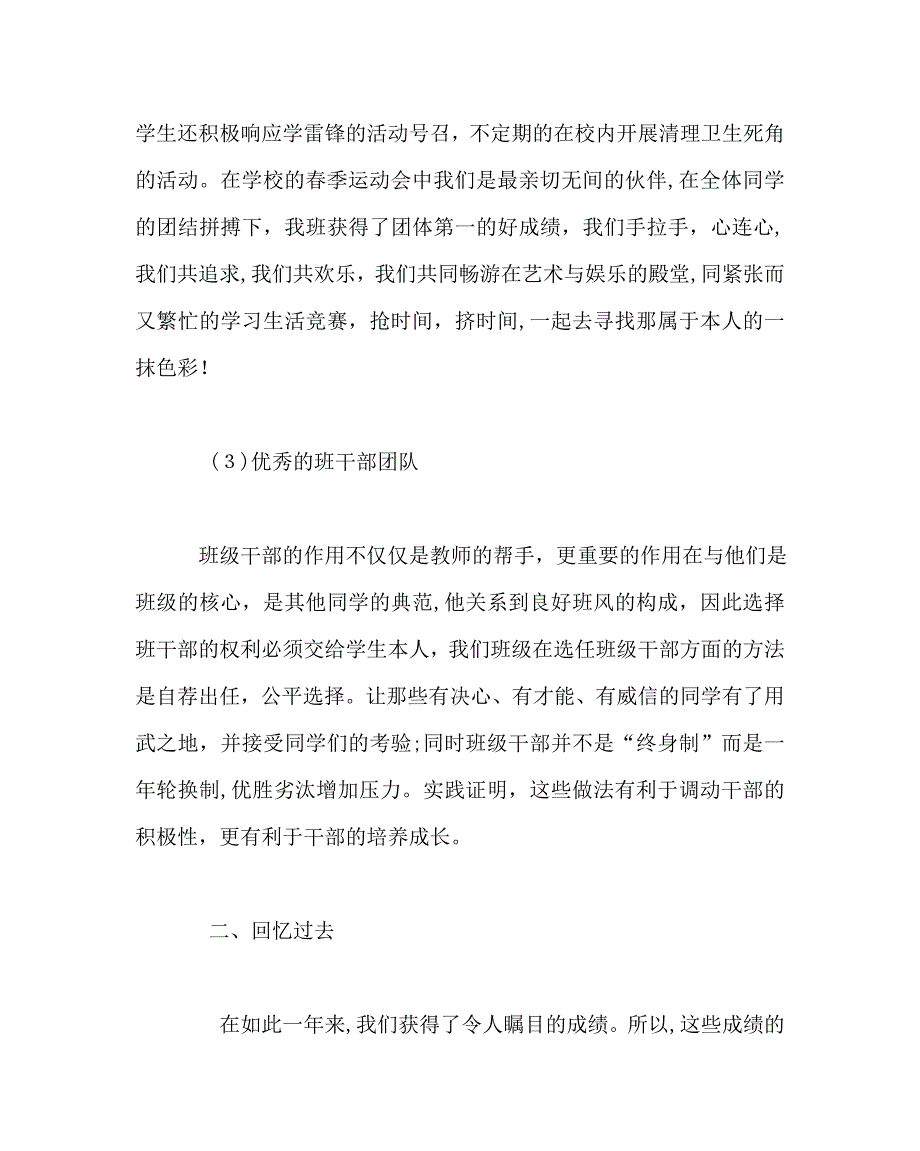 学生还积极响应学雷锋的活动号召，不定期的在校内开展清理卫生死角的活动。在学校的春季运动会中我们是最亲切无间的伙伴，在全体同学的团结拼搏下，我班获得了团体第一的好成绩，我们手拉手，心连心，我们共追求，我们共欢乐，我们共同畅游在艺术与娱乐的殿堂，同紧张而又繁忙的学习生活竞赛，抢时间，挤时间，一起去寻找那属于本人的一抹色彩！

（3）优秀的班干部团队

班级干部的作用不仅仅是教师的帮手，更重要的作用在与他们是班级的核心，是其他同学的典范，他关系到良好班风的构成，因此选择班干部的权利必须交给学生本人，我们班级在选任班级干部方面的方法是自荐出任，公平选择。让那些有决心、有才能、有威信的同学有了用武之地，并接受同学们的考验；同时班级干部并不是“终身制”而是一年轮换制，优胜劣汰增加压力。实践证明，这些做法有利于调动干部的积极性，更有利于干部的培养成长。

二、回忆过去

在如此一年来，我们获得了令人瞩目的成绩。所以，这些成绩的